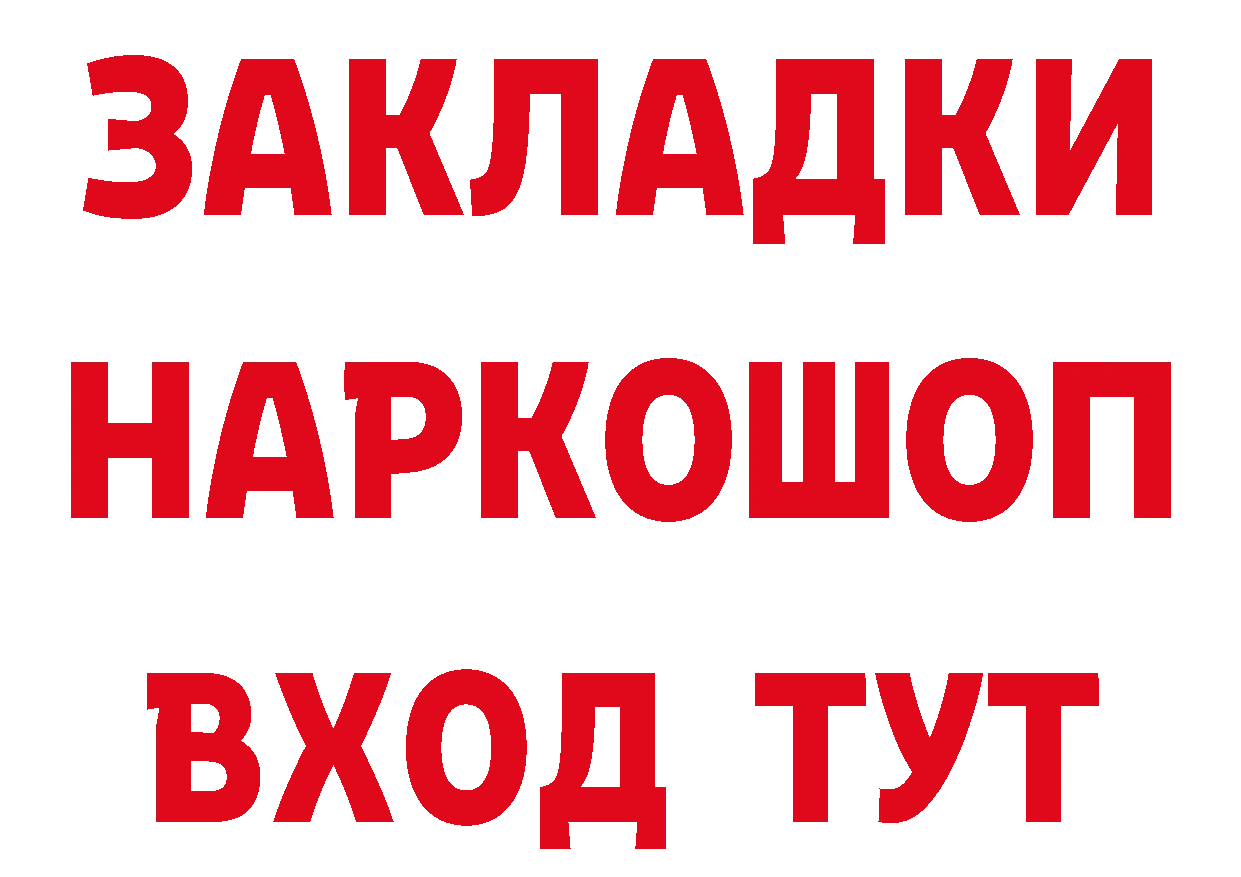 ЗАКЛАДКИ НАРКОШОП ВХОД ТУТ